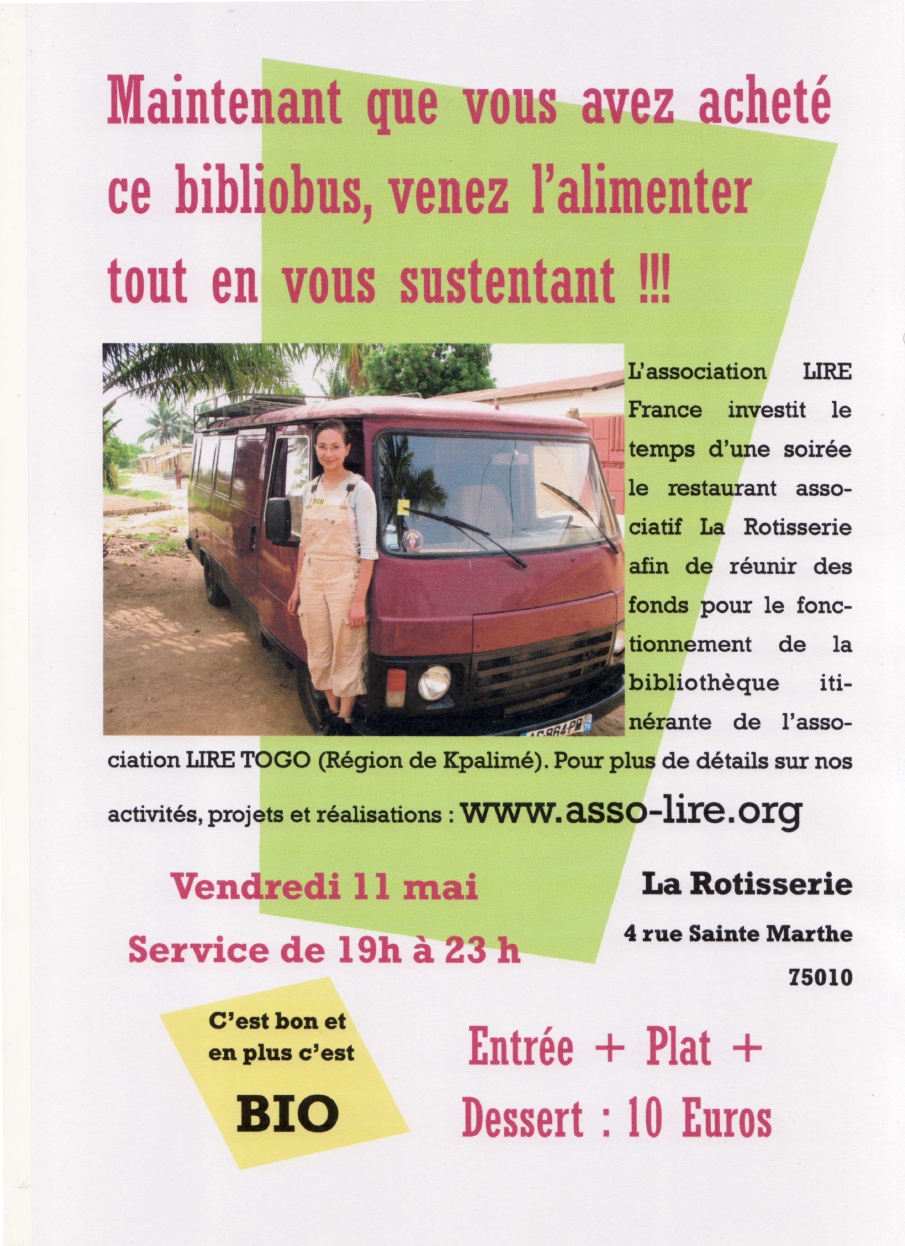 Maintenant que vous avez acheté ce bibliobus, venez l'alimenter tout en vous sustentant !!!

L'association LIRE France investit le temps d'une soirée le restaurant associatif La Rotisserie afin de réunir des fonds pour le fonctionnement de la bibliothèque itinérante de l'association LIRE TOGO (Région de Kpalimé). Pour plus de détails sur nos activités, projets et réalisations : www.asso-lire.org

Vendredi 11 mai

Service de 19h à 23 h

La Rotisserie

4 rue Sainte Marthe

75010

C'est bon et en plus c'est

BIO

Entrée + Plat + Dessert : 10 Euros